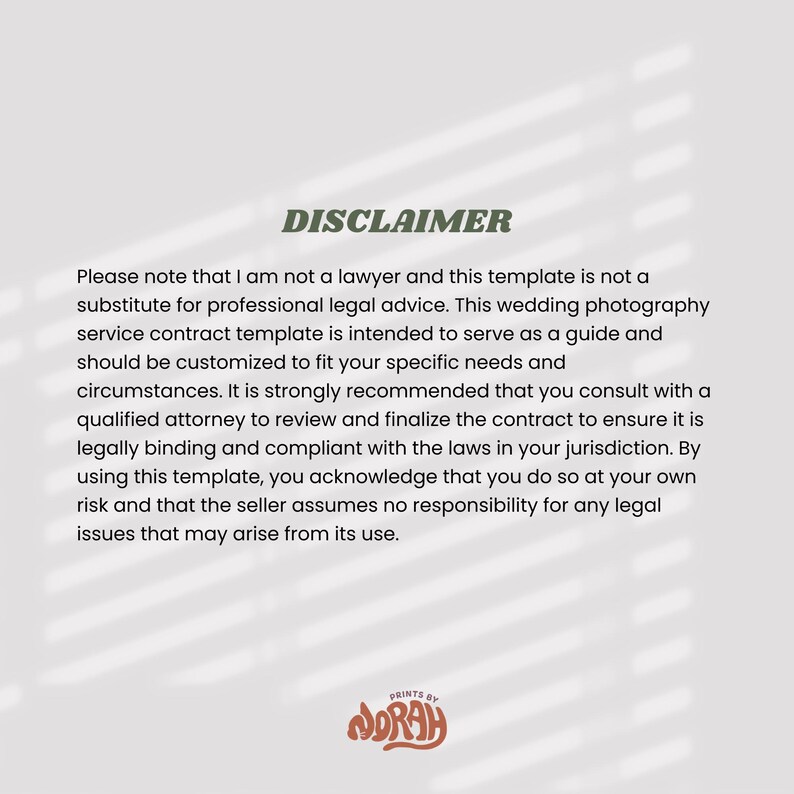 DISCLAIMER

Please note that I am not a lawyer and this template is not a substitute for professional legal advice. This wedding photography service contract template is intended to serve as a guide and should be customized to fit your specific needs and circumstances. It is strongly recommended that you consult with a qualified attorney to review and finalize the contract to ensure it is legally binding and compliant with the laws in your jurisdiction. By using this template, you acknowledge that you do so at your own risk and that the seller assumes no responsibility for any legal issues that may arise from its use.

PRINTS BY
NORAH